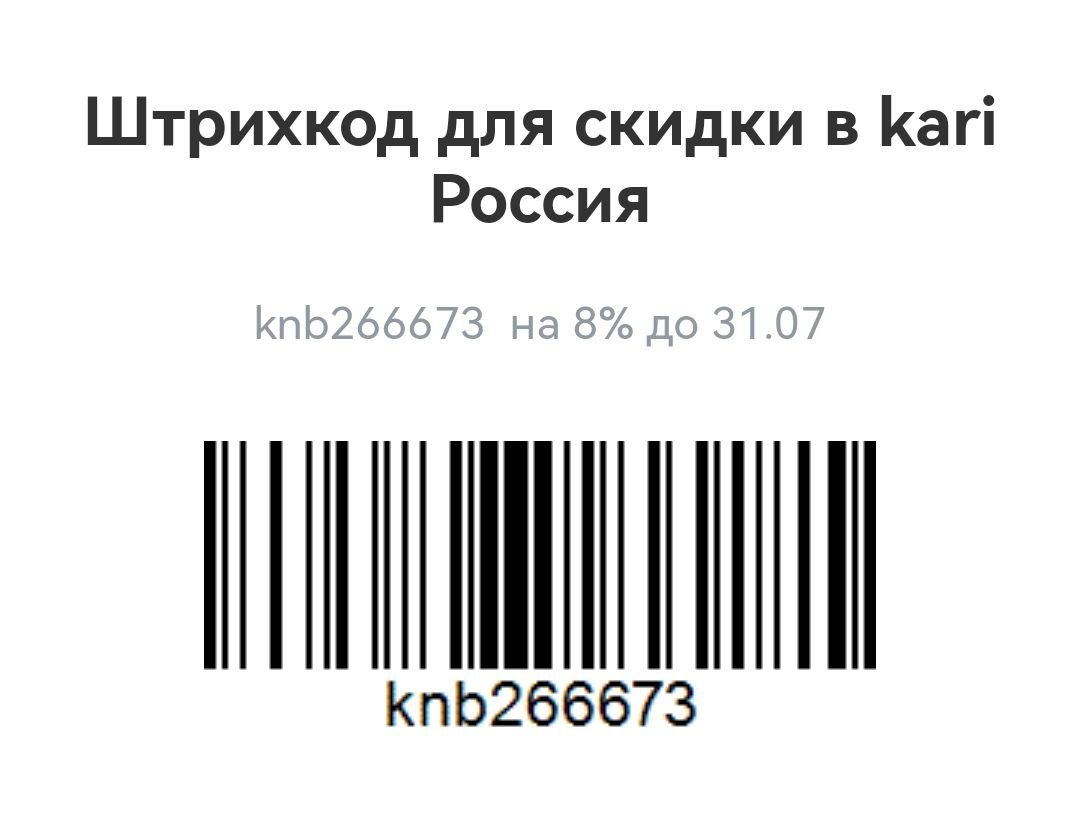 Штрихкод для скидки в kari Россия

knb266673 на 8% до 31.07

knb266673